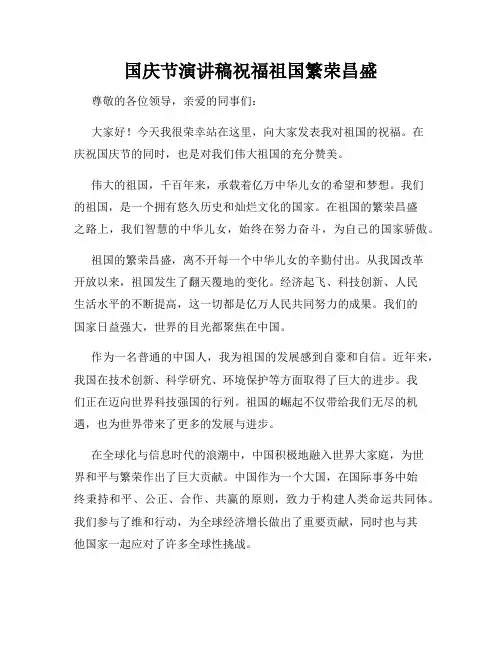 国庆节演讲稿祝福祖国繁荣昌盛

尊敬的各位领导，亲爱的同事们：

大家好！今天我很荣幸站在这里，向大家发表我对祖国的祝福。在庆祝国庆节的同时，也是对我们伟大祖国的充分赞美。

伟大的祖国，千百年来，承载着亿万中华儿女的希望和梦想。我们的祖国，是一个拥有悠久历史和灿烂文化的国家。在祖国的繁荣昌盛之路上，我们智慧的中华儿女，始终在努力奋斗，为自己的国家骄傲。

祖国的繁荣昌盛，离不开每一个中华儿女的辛勤付出。从我国改革开放以来，祖国发生了翻天覆地的变化。经济起飞、科技创新、人民生活水平的不断提高，这一切都是亿万人民共同努力的成果。我们的国家日益强大，世界的目光都聚焦在中国。

作为一名普通的中国人，我为祖国的发展感到自豪和自信。近年来，我国在技术创新、科学研究、环境保护等方面取得了巨大的进步。我们正在迈向世界科技强国的行列。祖国的崛起不仅带给我们无尽的机遇，也为世界带来了更多的发展与进步。

在全球化与信息时代的浪潮中，中国积极地融入世界大家庭，为世界和平与繁荣作出了巨大贡献。中国作为一个大国，在国际事务中始终秉持和平、公正、合作、共赢的原则，致力于构建人类命运共同体。我们参与了维和行动，为全球经济增长做出了重要贡献，同时也与其他国家一起应对了许多全球性挑战。